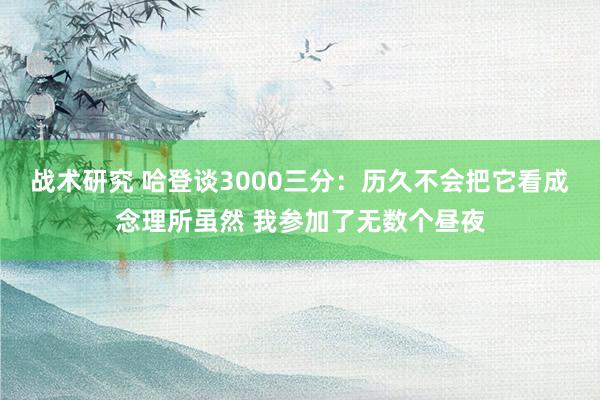 战术研究 哈登谈3000三分：历久不会把它看成念理所虽然 我参加了无数个昼夜